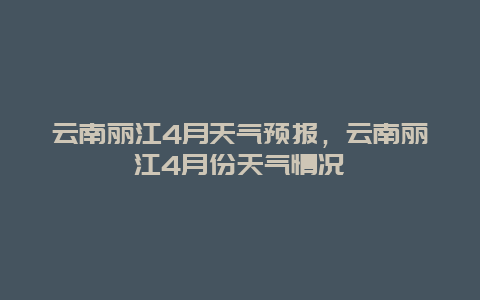 云南丽江4月天气预报，云南丽江4月份天气情况